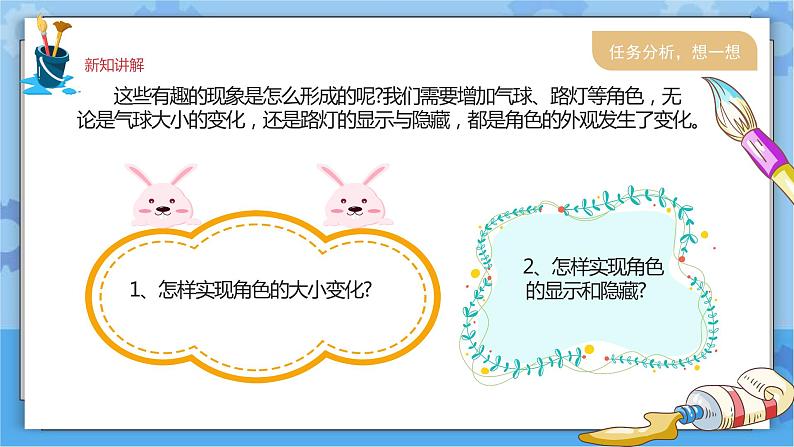 新知讲解

任务分析，想一想

这些有趣的现象是怎么形成的呢?我们需要增加气球、路灯等角色，无论是气球大小的变化，还是路灯的显示与隐藏，都是角色的外观发生了变化。

1、怎样实现角色的大小变化?

2、怎样实现角色的显示和隐藏?